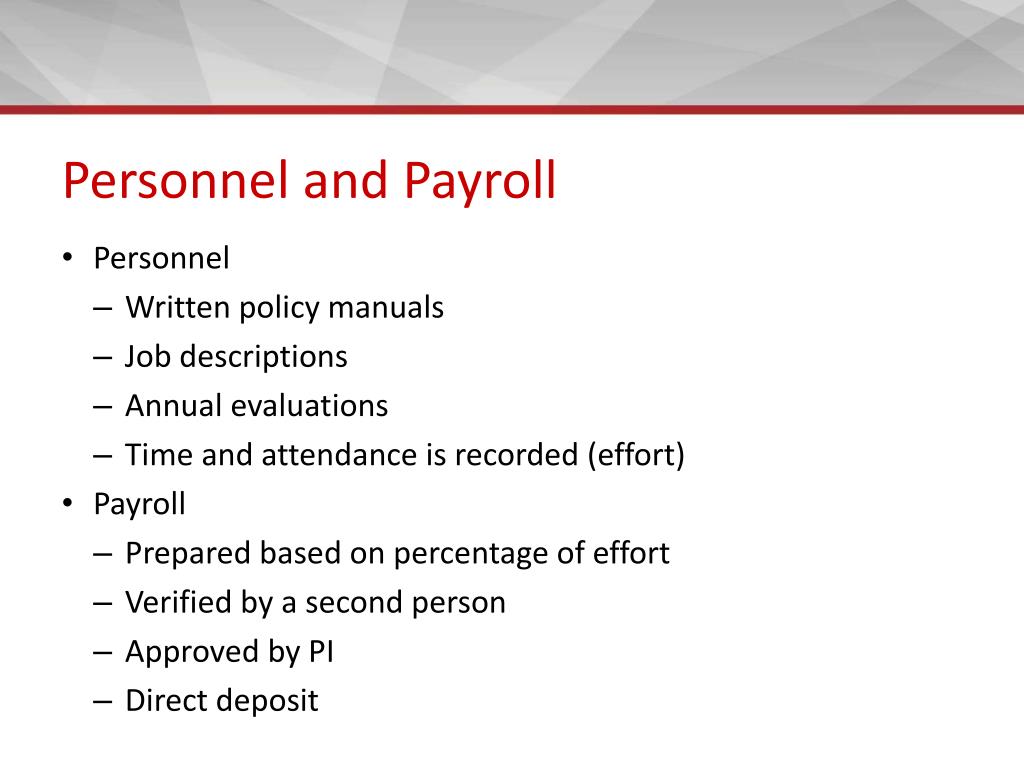 Personnel and Payroll

• Personnel
– Written policy manuals
– Job descriptions
– Annual evaluations
– Time and attendance is recorded (effort)
• Payroll
– Prepared based on percentage of effort
– Verified by a second person
– Approved by PI
– Direct deposit